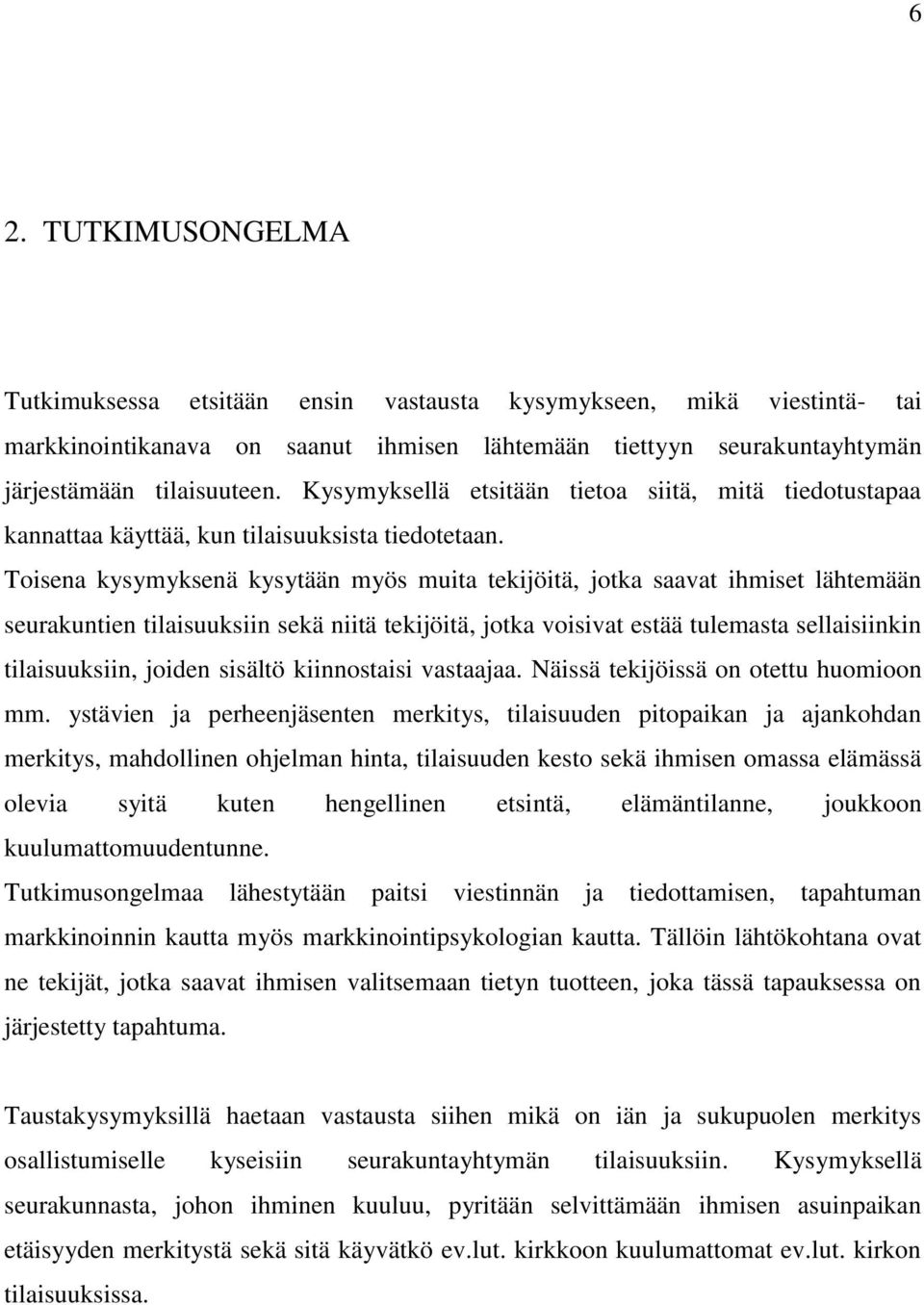 6

2. TUTKIMUSONGELMA

Tutkimuksessa etsitään ensin vastausta kysymykseen, mikä viestintä- tai markkinointikanava on saanut ihmisen lähtemään tiettyyn seurakuntayhtymän järjestämään tilaisuuteen. Kysymyksellä etsitään tietoa siitä, mitä tiedotustapaa kannattaa käyttää, kun tilaisuuksista tiedotetaan.
Toisena kysymyksenä kysytään myös muita tekijöitä, jotka saavat ihmiset lähtemään seurakuntien tilaisuuksiin sekä niitä tekijöitä, jotka voisivat estää tulemasta sellaisiinkin tilaisuuksiin, joiden sisältö kiinnostaisi vastaajaa. Näissä tekijöissä on otettu huomioon mm. ystävien ja perheenjäsenten merkitys, tilaisuuden pitopaikan ja ajankohdan merkitys, mahdollinen ohjelman hinta, tilaisuuden kesto sekä ihmisen omassa elämässä olevia syitä kuten hengellinen etsintä, elämäntilanne, joukkoon kuulumattomuudentunne.
Tutkimusongelmaa lähestytään paitsi viestinnän ja tiedottamisen, tapahtuman markkinoinnin kautta myös markkinointipsykologian kautta. Tällöin lähtökohtana ovat ne tekijät, jotka saavat ihmisen valitsemaan tietyn tuotteen, joka tässä tapauksessa on järjestetty tapahtuma.

Taustakysymyksillä haetaan vastausta siihen mikä on iän ja sukupuolen merkitys osallistumiselle kyseisiin seurakuntayhtymän tilaisuuksiin. Kysymyksellä seurakunnasta, johon ihminen kuuluu, pyritään selvittämään ihmisen asuinpaikan etäisyyden merkitystä sekä sitä käyvätkö ev.lut. kirkkoon kuulumattomat ev.lut. kirkon tilaisuuksissa.